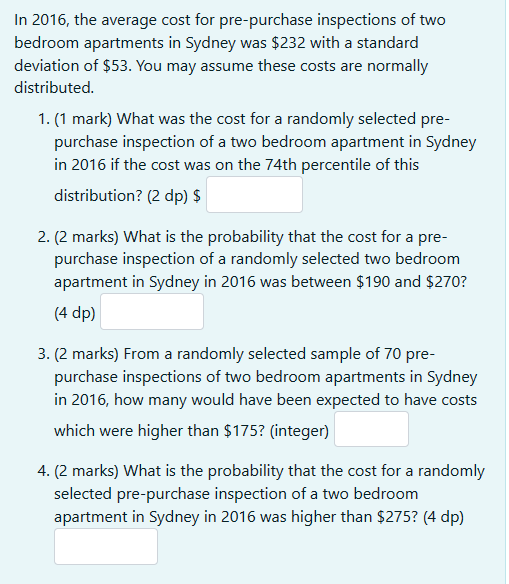 In 2016, the average cost for pre-purchase inspections of two bedroom apartments in Sydney was \$232 with a standard deviation of \$53. You may assume these costs are normally distributed.

1. (1 mark) What was the cost for a randomly selected pre-purchase inspection of a two bedroom apartment in Sydney in 2016 if the cost was on the 74th percentile of this distribution? (2 dp) \$

2. (2 marks) What is the probability that the cost for a pre-purchase inspection of a randomly selected two bedroom apartment in Sydney in 2016 was between \$190 and \$270? (4 dp)

3. (2 marks) From a randomly selected sample of 70 pre-purchase inspections of two bedroom apartments in Sydney in 2016, how many would have been expected to have costs which were higher than \$175? (integer)

4. (2 marks) What is the probability that the cost for a randomly selected pre-purchase inspection of a two bedroom apartment in Sydney in 2016 was higher than \$275? (4 dp)